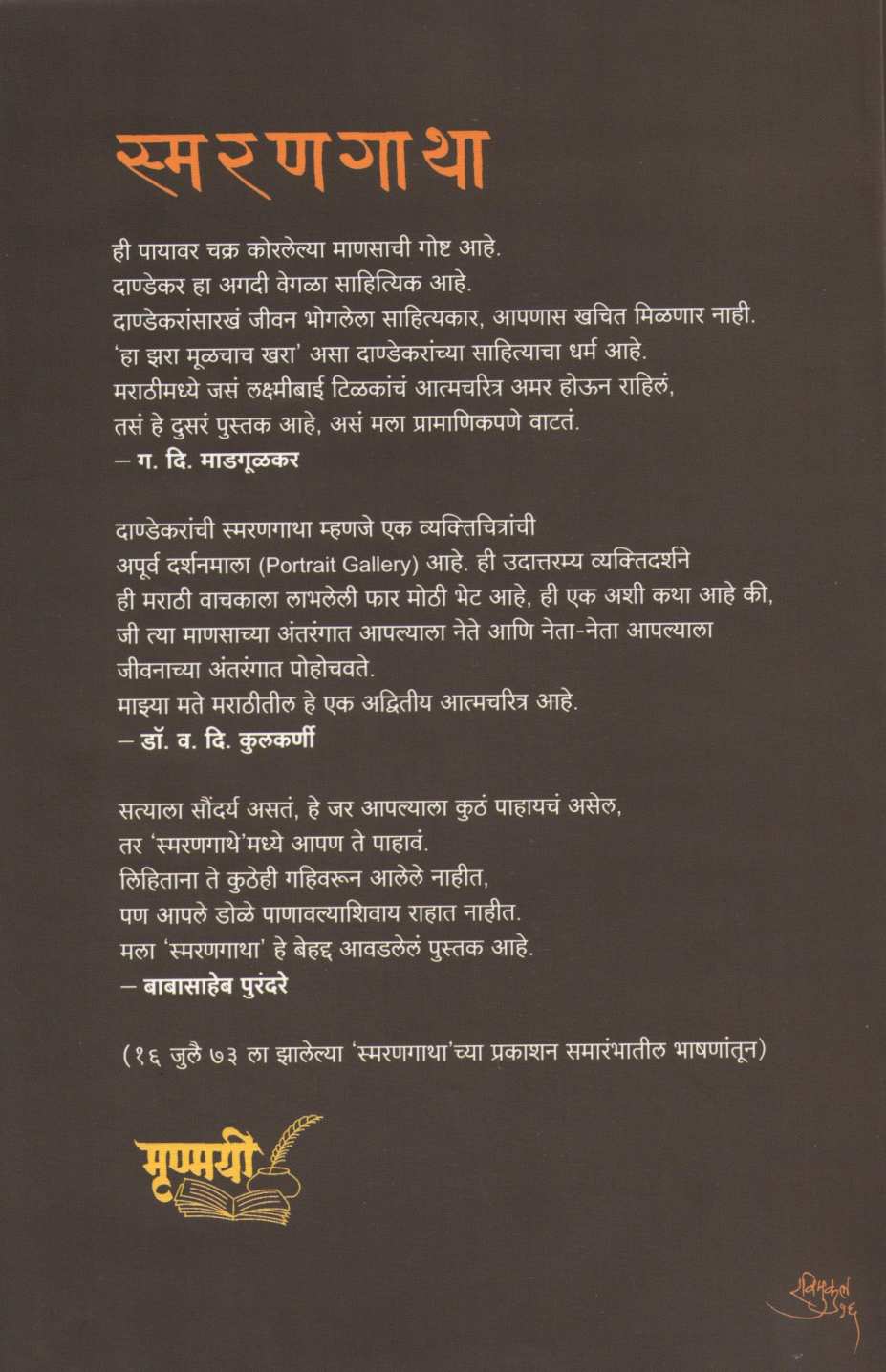 स्मरणगाथा

ही पायावर चक्र कोरलेल्या माणसाची गोष्ट आहे.
दाण्डेकर हा अगदी वेगळा साहित्यिक आहे.
दाण्डेकरांसारखं जीवन भोगलेला साहित्यकार, आपणास खचित मिळणार नाही.
'हा झरा मूळचाच खरा' असा दाण्डेकरांच्या साहित्याचा धर्म आहे.
मराठीमध्ये जसं लक्ष्मीबाई टिळकांचं आत्मचरित्र अमर होऊन राहिलं,
तसं हे दुसरं पुस्तक आहे, असं मला प्रामाणिकपणे वाटतं.
– ग. दि. माडगूळकर

दाण्डेकरांची स्मरणगाथा म्हणजे एक व्यक्तिचित्रांची
अपूर्व दर्शनमाला (Portrait Gallery) आहे. ही उदात्तरम्य व्यक्तिदर्शने
ही मराठी वाचकाला लाभलेली फार मोठी भेट आहे, ही एक अशी कथा आहे की,
जी त्या माणसाच्या अंतरंगात आपल्याला नेते आणि नेता-नेता आपल्याला
जीवनाच्या अंतरंगात पोहोचवते.
माझ्या मते मराठीतील हे एक अद्वितीय आत्मचरित्र आहे.
– डॉ. व. दि. कुलकर्णी

सत्याला सौंदर्य असतं, हे जर आपल्याला कुठं पाहायचं असेल,
तर 'स्मरणगाथे'मध्ये आपण ते पाहावं.
लिहिताना ते कुठेही गहिवरून आलेले नाहीत,
पण आपले डोळे पाणावल्याशिवाय राहात नाहीत.
मला 'स्मरणगाथा' हे बेहद्द आवडलेलं पुस्तक आहे.
– बाबासाहेब पुरंदरे

(१६ जुलै ७३ ला झालेल्या 'स्मरणगाथा'च्या प्रकाशन समारंभातील भाषणांतून)

मृण्मयी

रविमुकुल १६